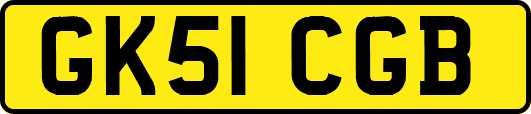 GK51 CGB